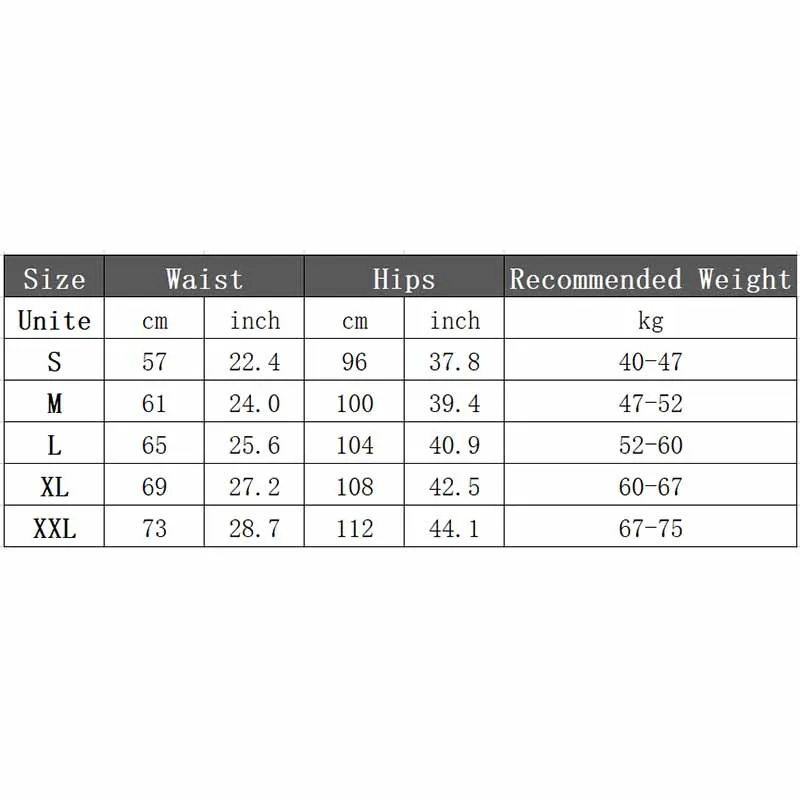 | Size | Waist | | Hips | | Recommended Weight |
|---|---|---|---|---|---|
| Unite | cm | inch | cm | inch | kg |
| S | 57 | 22.4 | 96 | 37.8 | 40-47 |
| M | 61 | 24.0 | 100 | 39.4 | 47-52 |
| L | 65 | 25.6 | 104 | 40.9 | 52-60 |
| XL | 69 | 27.2 | 108 | 42.5 | 60-67 |
| XXL | 73 | 28.7 | 112 | 44.1 | 67-75 |